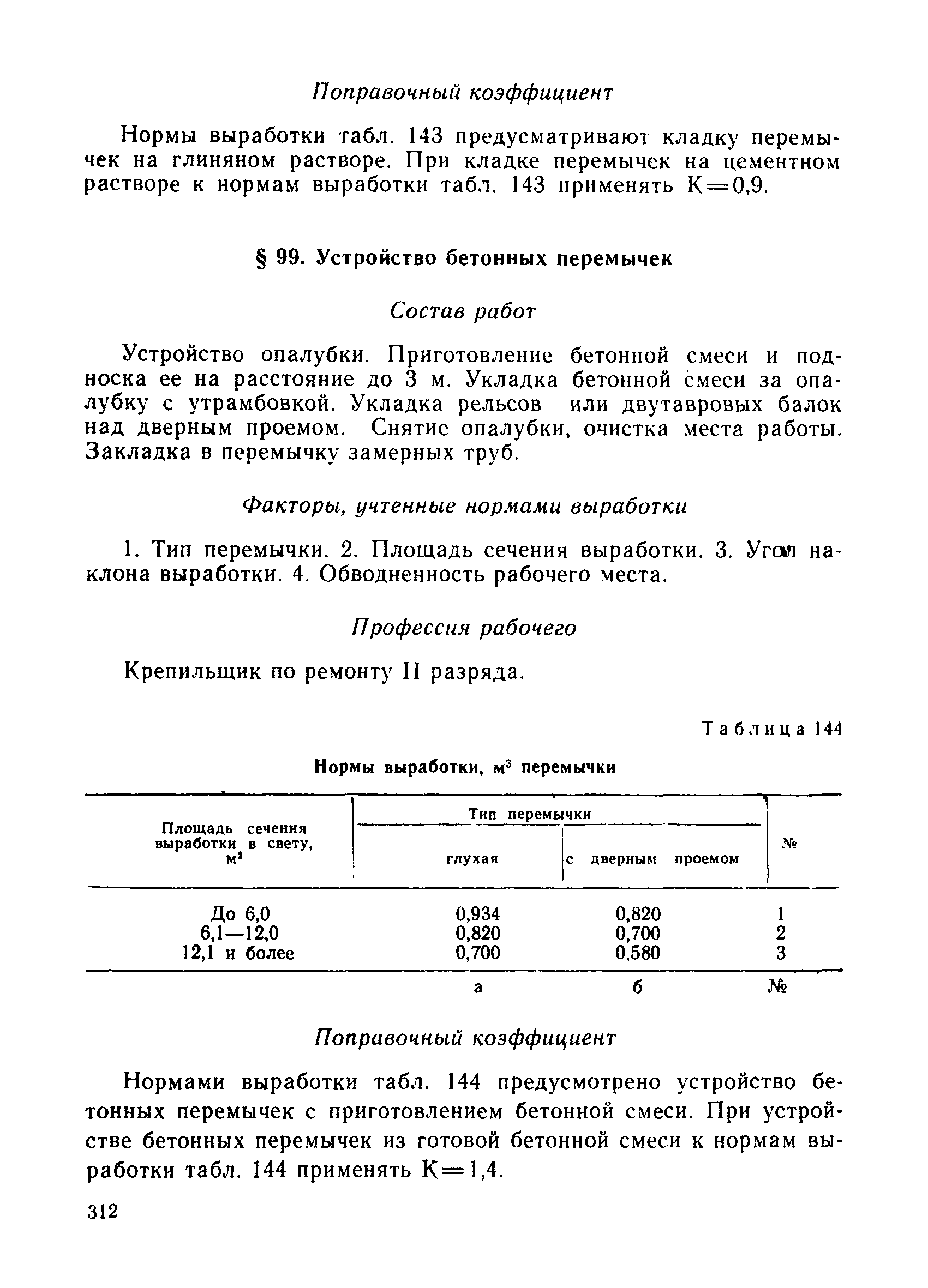 Поправочный коэффициент

Нормы выработки табл. 143 предусматривают кладку перемычек на глиняном растворе. При кладке перемычек на цементном растворе к нормам выработки табл. 143 применять К=0,9.

§ 99. Устройство бетонных перемычек

Состав работ

Устройство опалубки. Приготовление бетонной смеси и подноска ее на расстояние до 3 м. Укладка бетонной смеси за опалубку с утрамбовкой. Укладка рельсов или двутавровых балок над дверным проемом. Снятие опалубки, очистка места работы. Закладка в перемычку замерных труб.

Факторы, учтенные нормами выработки

1. Тип перемычки. 2. Площадь сечения выработки. 3. Угол наклона выработки. 4. Обводненность рабочего места.

Профессия рабочего

Крепильщик по ремонту II разряда.

Таблица 144

Нормы выработки, $м^3$ перемычки

| Площадь сечения выработки в свету, $м^2$ | Тип перемычки: глухая | Тип перемычки: с дверным проемом | № |
|---|---|---|---|
| До 6,0 | 0,934 | 0,820 | 1 |
| 6,1—12,0 | 0,820 | 0,700 | 2 |
| 12,1 и более | 0,700 | 0,580 | 3 |
| | а | б | № |

Поправочный коэффициент

Нормами выработки табл. 144 предусмотрено устройство бетонных перемычек с приготовлением бетонной смеси. При устройстве бетонных перемычек из готовой бетонной смеси к нормам выработки табл. 144 применять К=1,4.

312